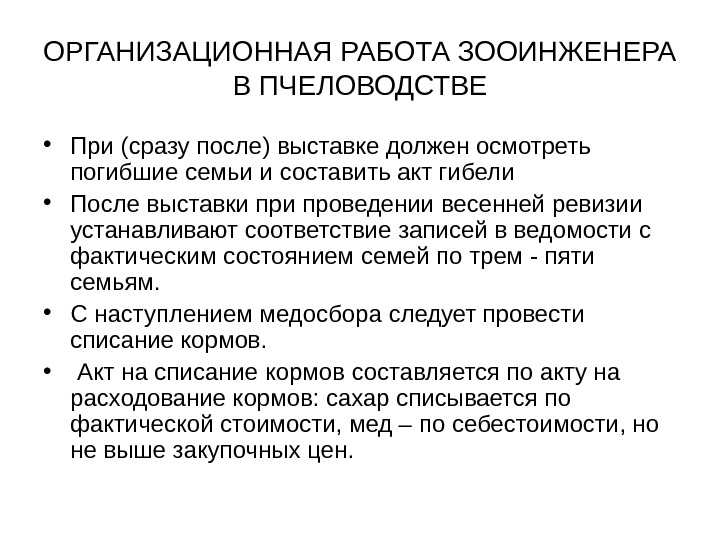 ОРГАНИЗАЦИОННАЯ РАБОТА ЗООИНЖЕНЕРА В ПЧЕЛОВОДСТВЕ

• При (сразу после) выставке должен осмотреть погибшие семьи и составить акт гибели

• После выставки при проведении весенней ревизии устанавливают соответствие записей в ведомости с фактическим состоянием семей по трем - пяти семьям.

• С наступлением медосбора следует провести списание кормов.

• Акт на списание кормов составляется по акту на расходование кормов: сахар списывается по фактической стоимости, мед – по себестоимости, но не выше закупочных цен.